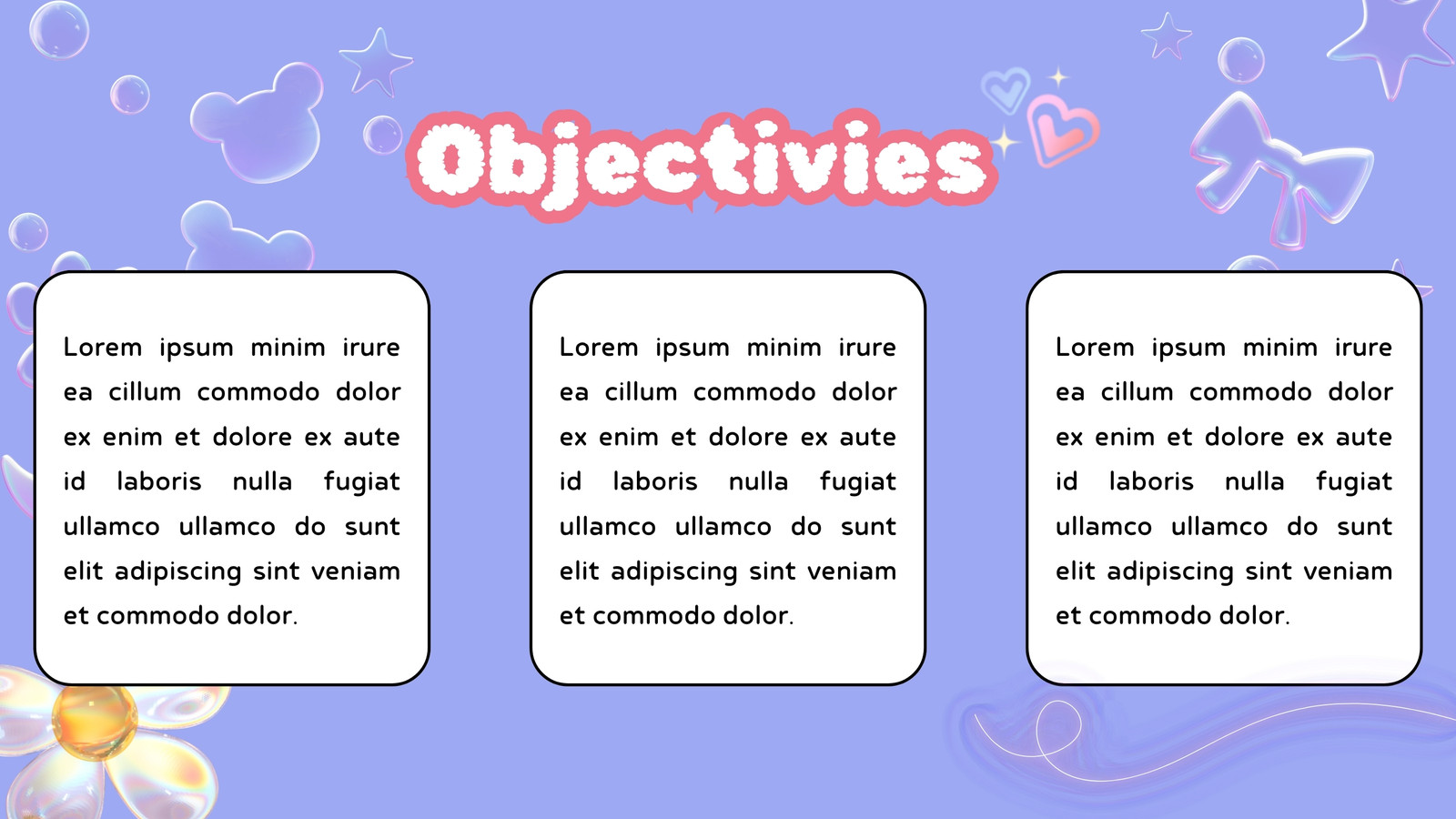 Objectivies

Lorem ipsum minim irure ea cillum commodo dolor ex enim et dolore ex aute id laboris nulla fugiat ullamco ullamco do sunt elit adipiscing sint veniam et commodo dolor.

Lorem ipsum minim irure ea cillum commodo dolor ex enim et dolore ex aute id laboris nulla fugiat ullamco ullamco do sunt elit adipiscing sint veniam et commodo dolor.

Lorem ipsum minim irure ea cillum commodo dolor ex enim et dolore ex aute id laboris nulla fugiat ullamco ullamco do sunt elit adipiscing sint veniam et commodo dolor.